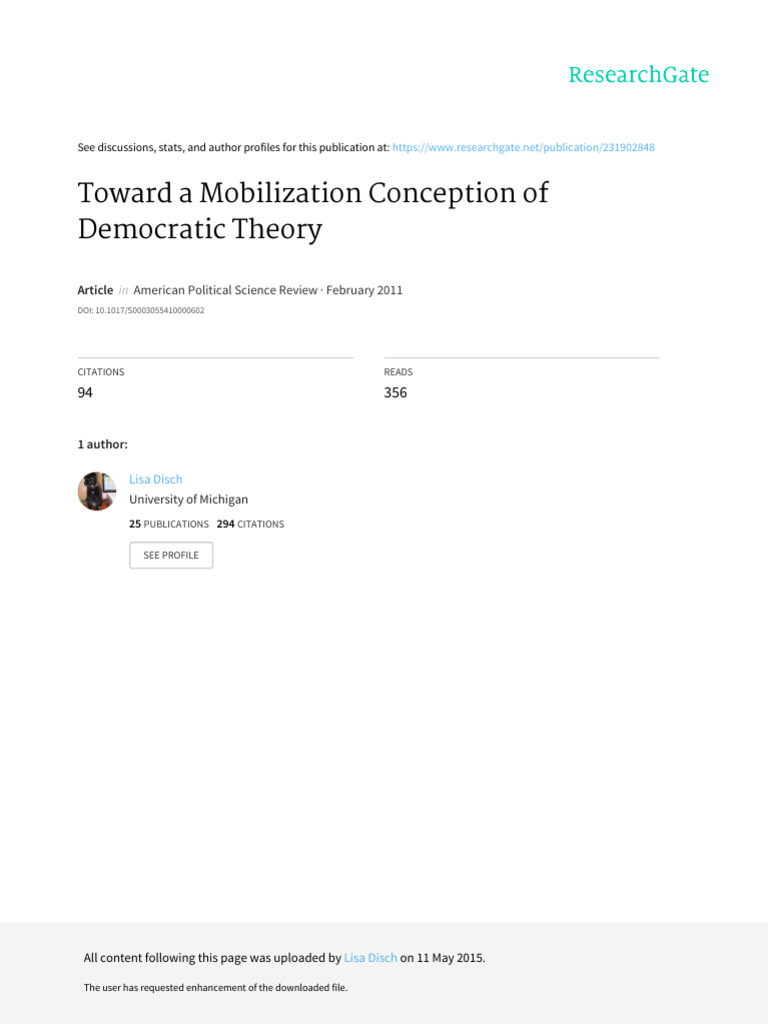 ResearchGate

See discussions, stats, and author profiles for this publication at: https://www.researchgate.net/publication/231902848

Toward a Mobilization Conception of Democratic Theory

Article in American Political Science Review · February 2011

DOI: 10.1017/S0003055410000602

CITATIONS
94

READS
356

1 author:

Lisa Disch
University of Michigan
25 PUBLICATIONS 294 CITATIONS

SEE PROFILE

All content following this page was uploaded by Lisa Disch on 11 May 2015.

The user has requested enhancement of the downloaded file.